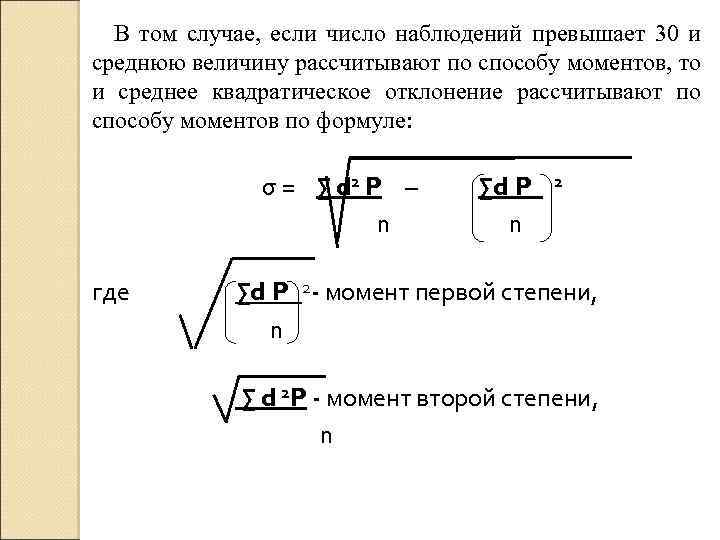 В том случае, если число наблюдений превышает 30 и среднюю величину рассчитывают по способу моментов, то и среднее квадратическое отклонение рассчитывают по способу моментов по формуле:

$\sigma = \sqrt{\frac{\sum d^2 P}{n} - \left(\frac{\sum d P}{n}\right)^2}$

где $\sqrt{\left(\frac{\sum d P}{n}\right)^2}$ - момент первой степени,

$\sqrt{\frac{\sum d^2 P}{n}}$ - момент второй степени,